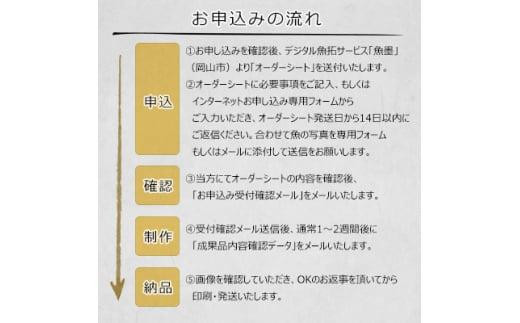 お申込みの流れ

申込

①お申し込みを確認後、デジタル魚拓サービス「魚墨」（岡山市）より「オーダーシート」を送付いたします。
②オーダーシートに必要事項をご記入、もしくはインターネットお申し込み専用フォームからご入力いただき、オーダーシート発送日から14日以内にご返信ください。合わせて魚の写真を専用フォームもしくはメールに添付して送信をお願いします。

確認

③当方にてオーダーシートの内容を確認後、「お申込み受付確認メール」をメールいたします。

制作

④受付確認メール送信後、通常1～2週間後に「成果品内容確認データ」をメールいたします。

納品

⑤画像を確認していただき、OKのお返事を頂いてから印刷・発送いたします。